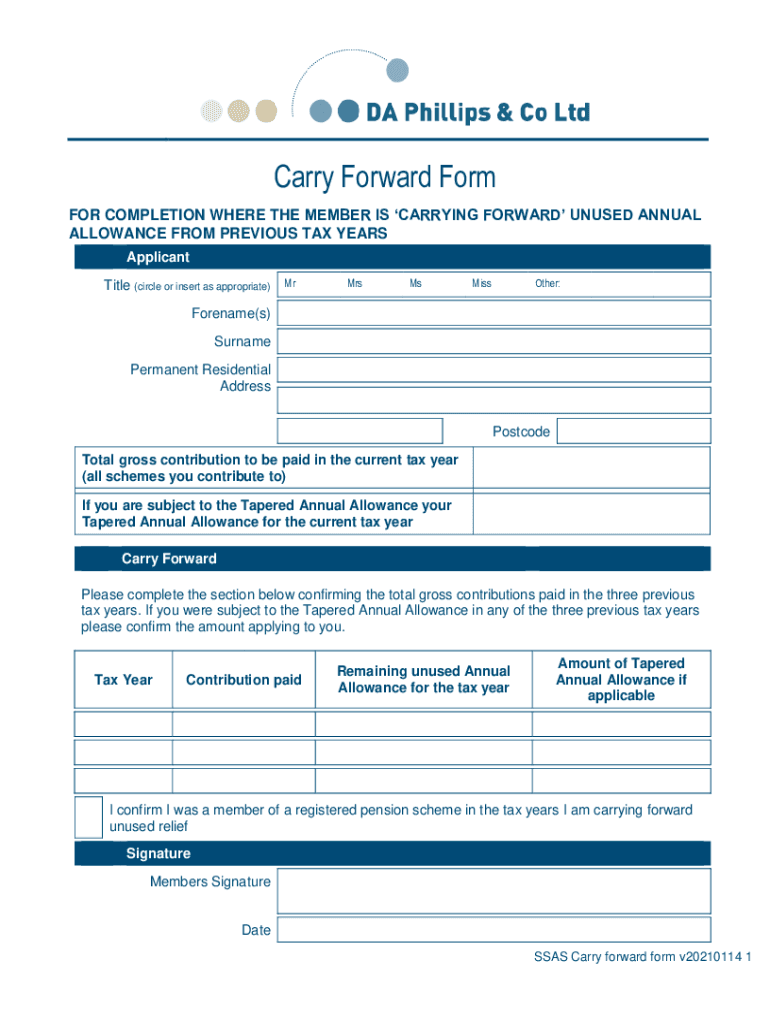 DA Phillips & Co Ltd

Carry Forward Form

FOR COMPLETION WHERE THE MEMBER IS 'CARRYING FORWARD' UNUSED ANNUAL ALLOWANCE FROM PREVIOUS TAX YEARS

Applicant

Title (circle or insert as appropriate) Mr Mrs Ms Miss Other:

Forename(s)

Surname

Permanent Residential Address

Postcode

Total gross contribution to be paid in the current tax year (all schemes you contribute to)

If you are subject to the Tapered Annual Allowance your Tapered Annual Allowance for the current tax year

Carry Forward

Please complete the section below confirming the total gross contributions paid in the three previous tax years. If you were subject to the Tapered Annual Allowance in any of the three previous tax years please confirm the amount applying to you.

| Tax Year | Contribution paid | Remaining unused Annual Allowance for the tax year | Amount of Tapered Annual Allowance if applicable |
|---|---|---|---|
| | | | |
| | | | |
| | | | |

I confirm I was a member of a registered pension scheme in the tax years I am carrying forward unused relief

Signature

Members Signature

Date

SSAS Carry forward form v20210114 1